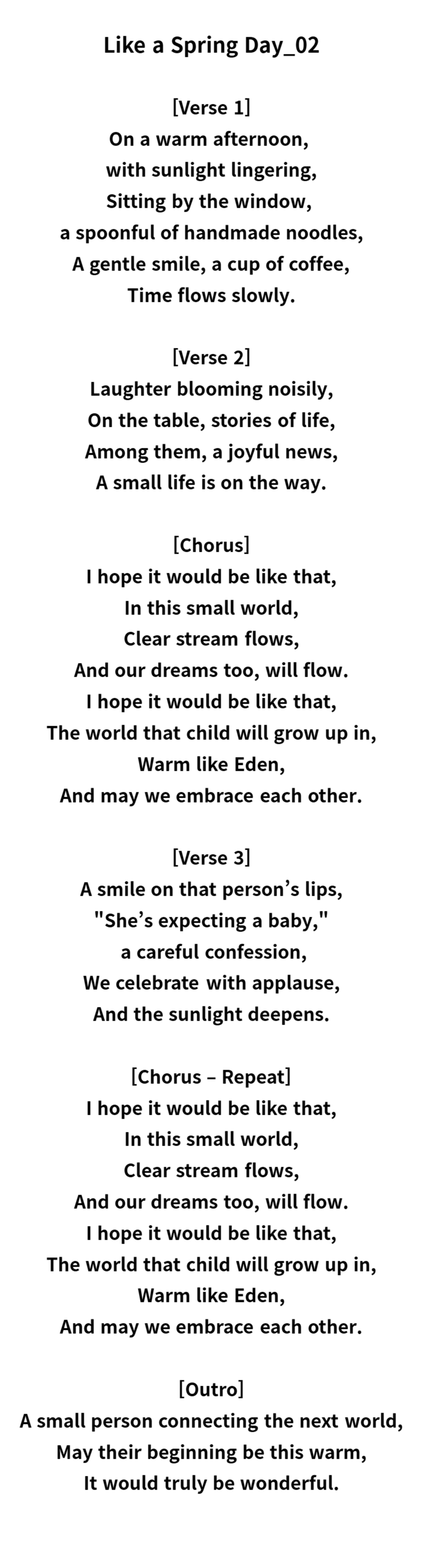 Like a Spring Day_02

[Verse 1]
On a warm afternoon,
with sunlight lingering,
Sitting by the window,
a spoonful of handmade noodles,
A gentle smile, a cup of coffee,
Time flows slowly.

[Verse 2]
Laughter blooming noisily,
On the table, stories of life,
Among them, a joyful news,
A small life is on the way.

[Chorus]
I hope it would be like that,
In this small world,
Clear stream flows,
And our dreams too, will flow.
I hope it would be like that,
The world that child will grow up in,
Warm like Eden,
And may we embrace each other.

[Verse 3]
A smile on that person's lips,
"She's expecting a baby,"
a careful confession,
We celebrate with applause,
And the sunlight deepens.

[Chorus – Repeat]
I hope it would be like that,
In this small world,
Clear stream flows,
And our dreams too, will flow.
I hope it would be like that,
The world that child will grow up in,
Warm like Eden,
And may we embrace each other.

[Outro]
A small person connecting the next world,
May their beginning be this warm,
It would truly be wonderful.